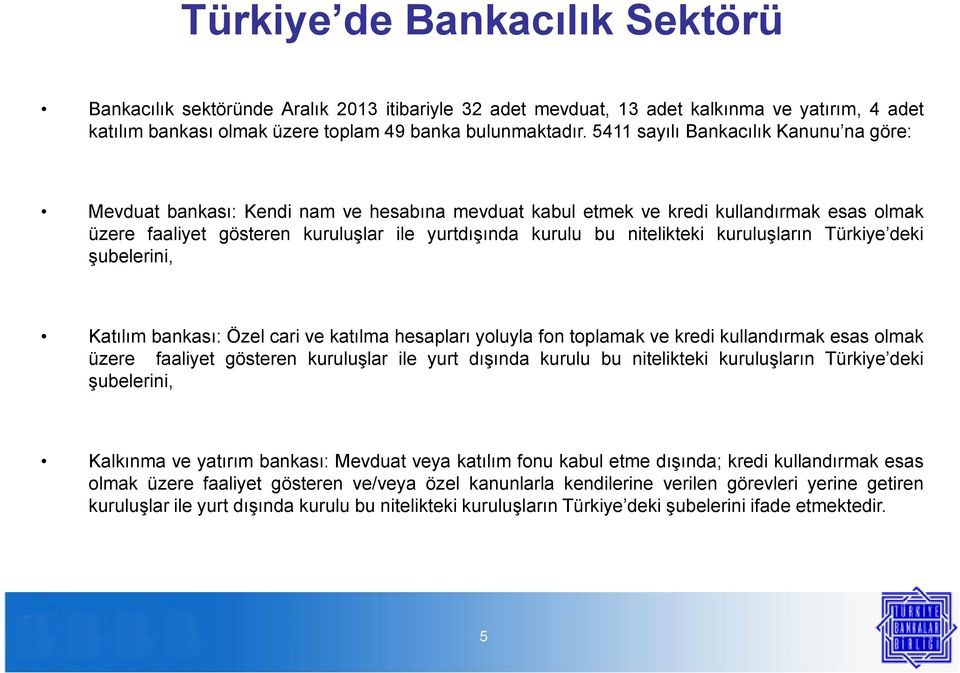 Türkiye'de Bankacılık Sektörü

• Bankacılık sektöründe Aralık 2013 itibariyle 32 adet mevduat, 13 adet kalkınma ve yatırım, 4 adet katılım bankası olmak üzere toplam 49 banka bulunmaktadır. 5411 sayılı Bankacılık Kanunu'na göre:

• Mevduat bankası: Kendi nam ve hesabına mevduat kabul etmek ve kredi kullandırmak esas olmak üzere faaliyet gösteren kuruluşlar ile yurtdışında kurulu bu nitelikteki kuruluşların Türkiye'deki şubelerini,

• Katılım bankası: Özel cari ve katılma hesapları yoluyla fon toplamak ve kredi kullandırmak esas olmak üzere faaliyet gösteren kuruluşlar ile yurt dışında kurulu bu nitelikteki kuruluşların Türkiye'deki şubelerini,

• Kalkınma ve yatırım bankası: Mevduat veya katılım fonu kabul etme dışında; kredi kullandırmak esas olmak üzere faaliyet gösteren ve/veya özel kanunlarla kendilerine verilen görevleri yerine getiren kuruluşlar ile yurt dışında kurulu bu nitelikteki kuruluşların Türkiye'deki şubelerini ifade etmektedir.

5

TÜRKİYE BANKALAR BİRLİĞİ